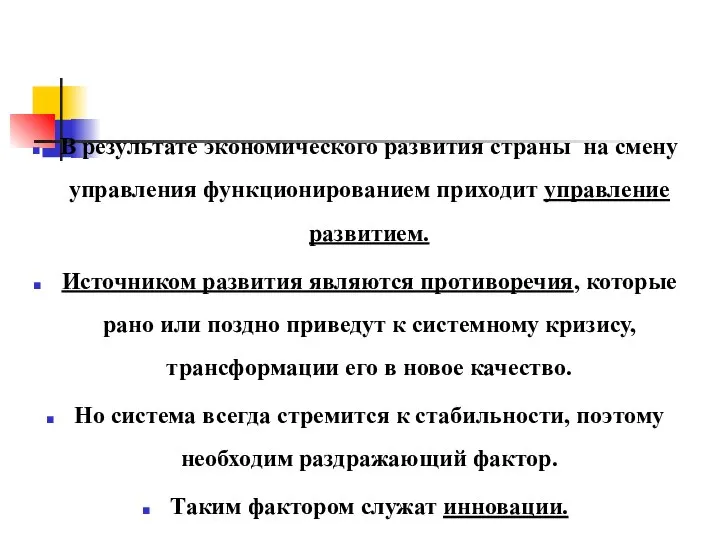 В результате экономического развития страны на смену управления функционированием приходит управление развитием.

Источником развития являются противоречия, которые рано или поздно приведут к системному кризису, трансформации его в новое качество.

Но система всегда стремится к стабильности, поэтому необходим раздражающий фактор.

Таким фактором служат инновации.